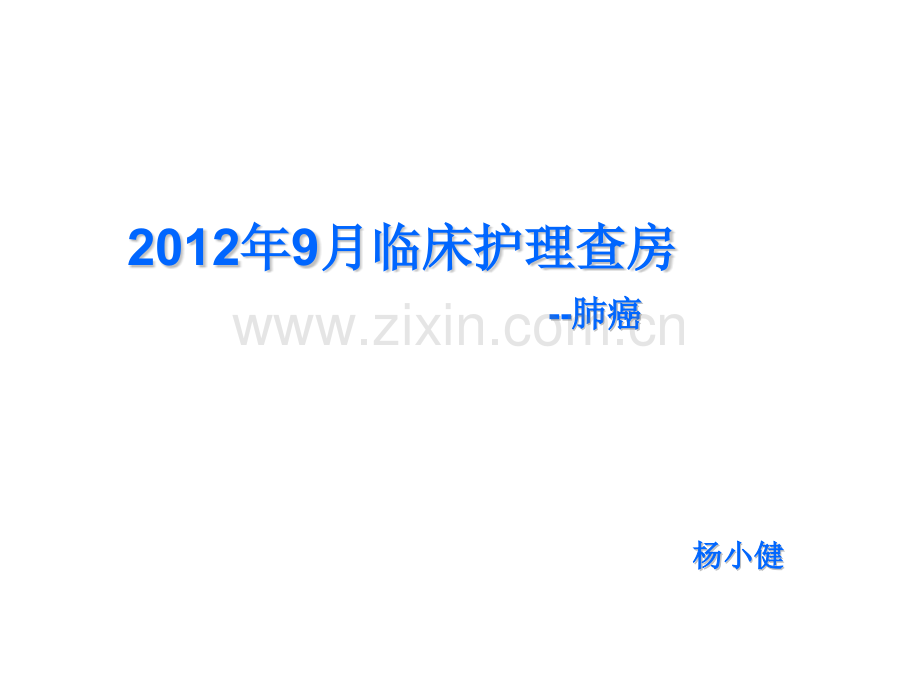 2012年9月临床护理查房

--肺癌

www.zixin.com.cn

杨小健